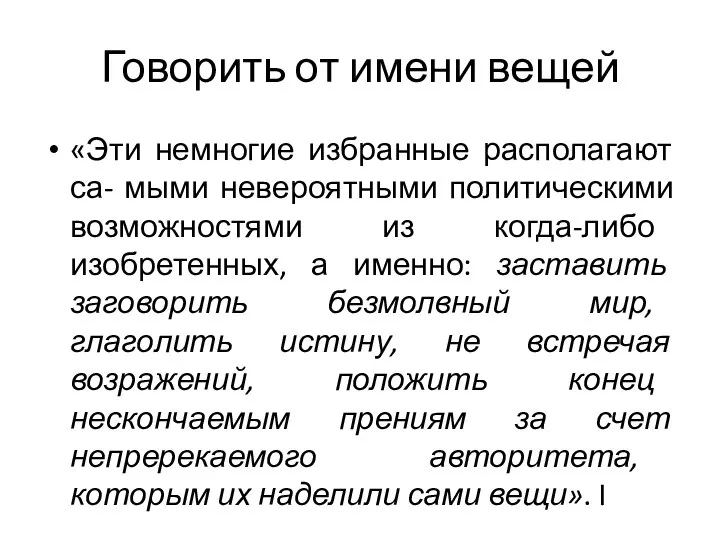 Говорить от имени вещей

• «Эти немногие избранные располагают са- мыми невероятными политическими возможностями из когда-либо изобретенных, а именно: заставить заговорить безмолвный мир, глаголить истину, не встречая возражений, положить конец нескончаемым прениям за счет непререкаемого авторитета, которым их наделили сами вещи». I